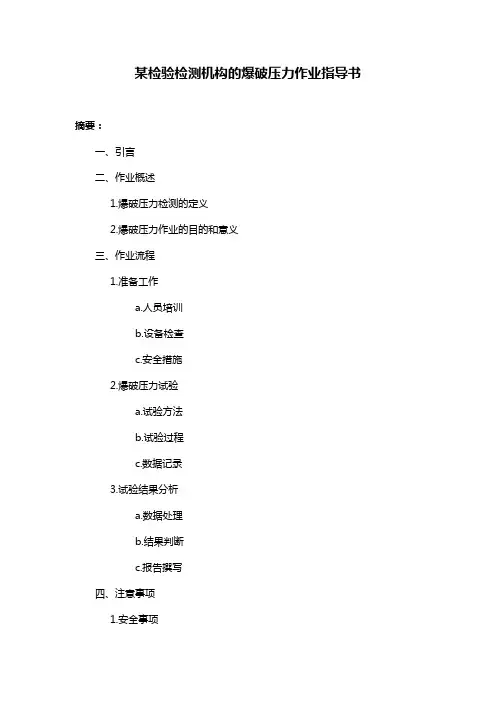 某检验检测机构的爆破压力作业指导书

摘要：

一、引言

二、作业概述

1.爆破压力检测的定义

2.爆破压力作业的目的和意义

三、作业流程

1.准备工作

a.人员培训

b.设备检查

c.安全措施

2.爆破压力试验

a.试验方法

b.试验过程

c.数据记录

3.试验结果分析

a.数据处理

b.结果判断

c.报告撰写

四、注意事项

1.安全事项